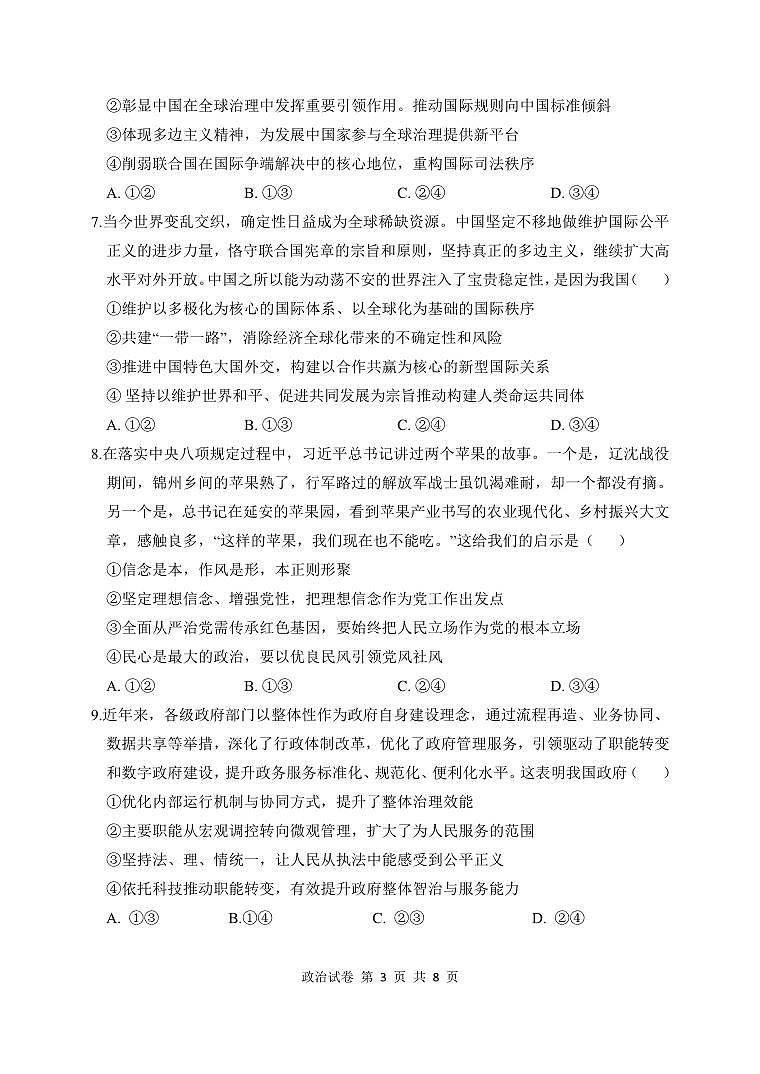 ②彰显中国在全球治理中发挥重要引领作用。推动国际规则向中国标准倾斜
③体现多边主义精神，为发展中国家参与全球治理提供新平台
④削弱联合国在国际争端解决中的核心地位，重构国际司法秩序
A. ①②　　B. ①③　　C. ②④　　D. ③④

7.当今世界变乱交织，确定性日益成为全球稀缺资源。中国坚定不移地做维护国际公平正义的进步力量，恪守联合国宪章的宗旨和原则，坚持真正的多边主义，继续扩大高水平对外开放。中国之所以能为动荡不安的世界注入了宝贵稳定性，是因为我国（　　）
①维护以多极化为核心的国际体系、以全球化为基础的国际秩序
②共建“一带一路”，消除经济全球化带来的不确定性和风险
③推进中国特色大国外交，构建以合作共赢为核心的新型国际关系
④ 坚持以维护世界和平、促进共同发展为宗旨推动构建人类命运共同体
A. ①②　　B. ①③　　C. ②④　　D. ③④

8.在落实中央八项规定过程中，习近平总书记讲过两个苹果的故事。一个是，辽沈战役期间，锦州乡间的苹果熟了，行军路过的解放军战士虽饥渴难耐，却一个都没有摘。另一个是，总书记在延安的苹果园，看到苹果产业书写的农业现代化、乡村振兴大文章，感触良多，“这样的苹果，我们现在也不能吃。”这给我们的启示是（　　）
①信念是本，作风是形，本正则形聚
②坚定理想信念、增强党性，把理想信念作为党工作出发点
③全面从严治党需传承红色基因，要始终把人民立场作为党的根本立场
④民心是最大的政治，要以优良民风引领党风社风
A. ①②　　B. ①③　　C. ②④　　D. ③④

9.近年来，各级政府部门以整体性作为政府自身建设理念，通过流程再造、业务协同、数据共享等举措，深化了行政体制改革，优化了政府管理服务，引领驱动了职能转变和数字政府建设，提升政务服务标准化、规范化、便利化水平。这表明我国政府（　　）
①优化内部运行机制与协同方式，提升了整体治理效能
②主要职能从宏观调控转向微观管理，扩大了为人民服务的范围
③坚持法、理、情统一，让人民从执法中能感受到公平正义
④依托科技推动职能转变，有效提升政府整体智治与服务能力
A. ①③　　B.①④　　C. ②③　　D. ②④

政治试卷 第 3 页 共 8 页